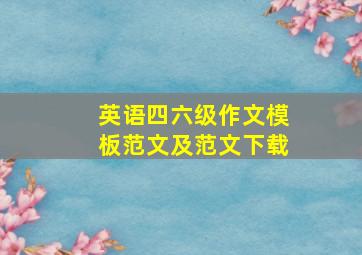 英语四六级作文模板范文及范文下载